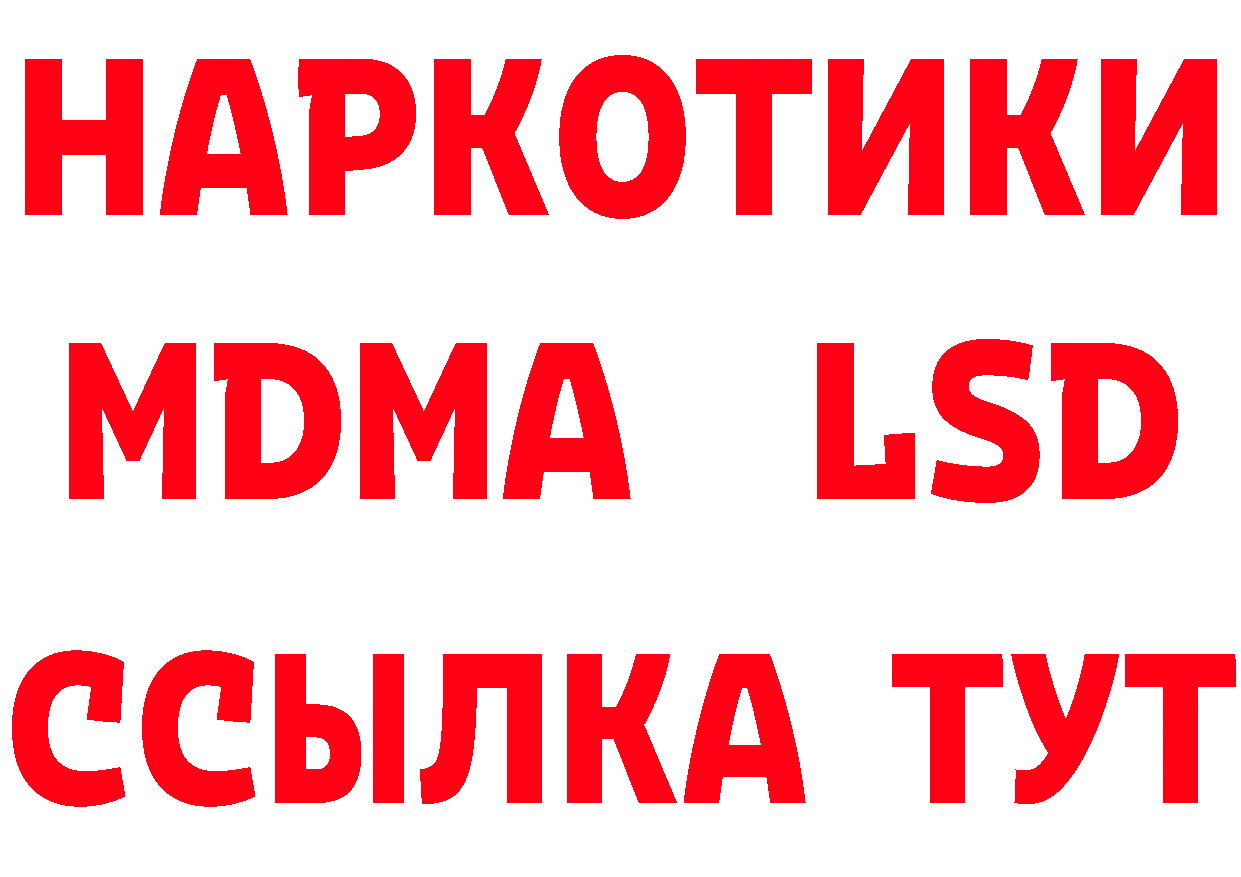 НАРКОТИКИ
MDMA LSD
ССЫЛКА ТУТ